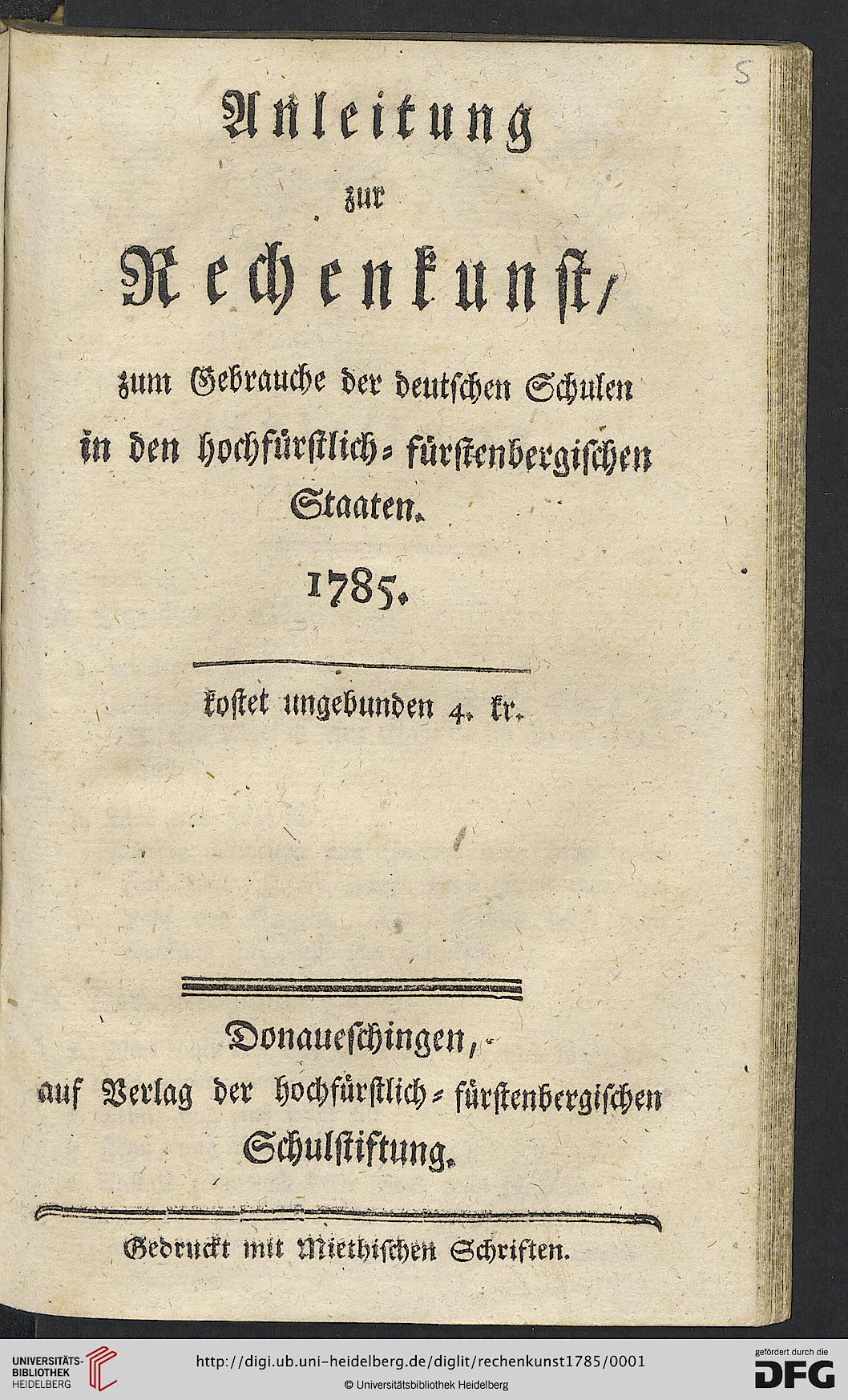 5

Anleitung
zur
Rechenkunst,
zum Gebrauche der deutschen Schulen in den hochfürstlich-fürstenbergischen Staaten.

1785.

kostet ungebunden 4. kr.

Donaueschingen,
auf Verlag der hochfürstlich-fürstenbergischen Schulstiftung.

Gedruckt mit Miethischen Schriften.

UNIVERSITÄTS-BIBLIOTHEK HEIDELBERG
http://digi.ub.uni-heidelberg.de/diglit/rechenkunst1785/0001
© Universitätsbibliothek Heidelberg
gefördert durch die DFG